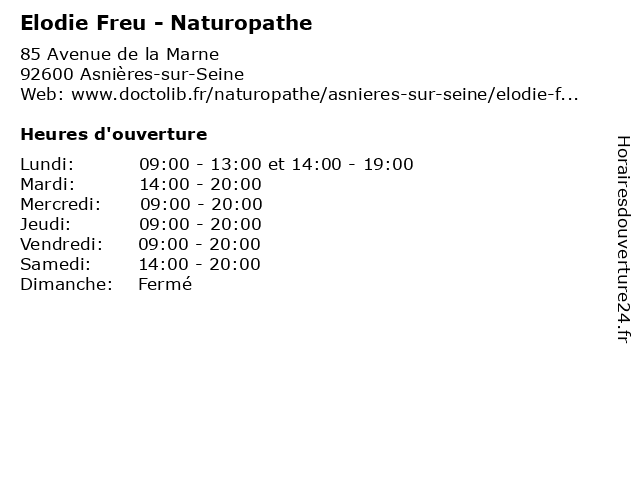 Elodie Freu - Naturopathe

85 Avenue de la Marne
92600 Asnières-sur-Seine
Web: www.doctolib.fr/naturopathe/asnieres-sur-seine/elodie-f...

Heures d'ouverture

Lundi: 09:00 - 13:00 et 14:00 - 19:00
Mardi: 14:00 - 20:00
Mercredi: 09:00 - 20:00
Jeudi: 09:00 - 20:00
Vendredi: 09:00 - 20:00
Samedi: 14:00 - 20:00
Dimanche: Fermé

Horairesdouverture24.fr